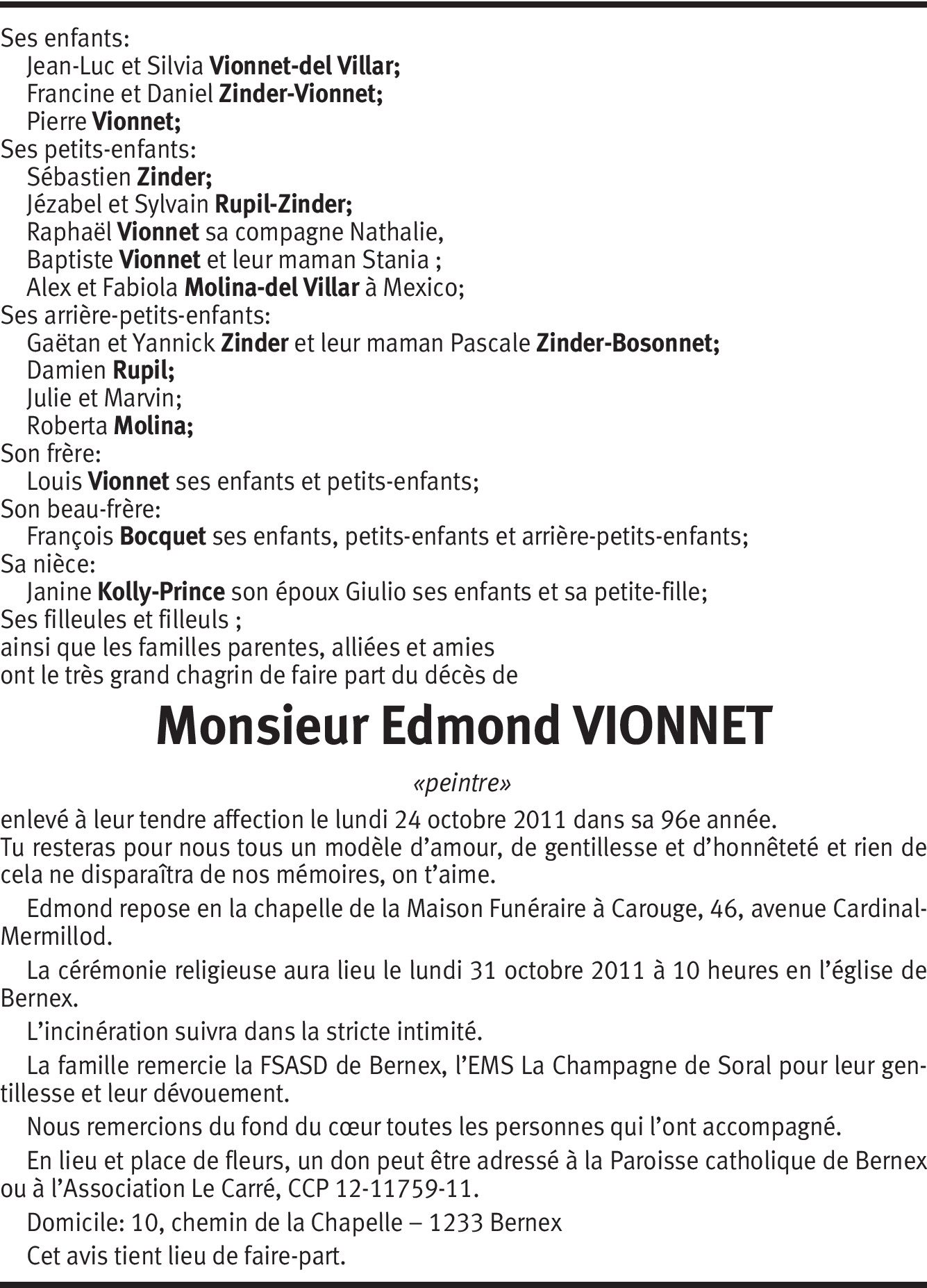 Ses enfants:
Jean-Luc et Silvia Vionnet-del Villar;
Francine et Daniel Zinder-Vionnet;
Pierre Vionnet;
Ses petits-enfants:
Sébastien Zinder;
Jézabel et Sylvain Rupil-Zinder;
Raphaël Vionnet sa compagne Nathalie,
Baptiste Vionnet et leur maman Stania ;
Alex et Fabiola Molina-del Villar à Mexico;
Ses arrière-petits-enfants:
Gaëtan et Yannick Zinder et leur maman Pascale Zinder-Bosonnet;
Damien Rupil;
Julie et Marvin;
Roberta Molina;
Son frère:
Louis Vionnet ses enfants et petits-enfants;
Son beau-frère:
François Bocquet ses enfants, petits-enfants et arrière-petits-enfants;
Sa nièce:
Janine Kolly-Prince son époux Giulio ses enfants et sa petite-fille;
Ses filleules et filleuls ;
ainsi que les familles parentes, alliées et amies
ont le très grand chagrin de faire part du décès de

Monsieur Edmond VIONNET

«peintre»

enlevé à leur tendre affection le lundi 24 octobre 2011 dans sa 96e année.
Tu resteras pour nous tous un modèle d'amour, de gentillesse et d'honnêteté et rien de cela ne disparaîtra de nos mémoires, on t'aime.

Edmond repose en la chapelle de la Maison Funéraire à Carouge, 46, avenue Cardinal-Mermillod.

La cérémonie religieuse aura lieu le lundi 31 octobre 2011 à 10 heures en l'église de Bernex.

L'incinération suivra dans la stricte intimité.

La famille remercie la FSASD de Bernex, l'EMS La Champagne de Soral pour leur gentillesse et leur dévouement.

Nous remercions du fond du cœur toutes les personnes qui l'ont accompagné.

En lieu et place de fleurs, un don peut être adressé à la Paroisse catholique de Bernex ou à l'Association Le Carré, CCP 12-11759-11.

Domicile: 10, chemin de la Chapelle – 1233 Bernex

Cet avis tient lieu de faire-part.